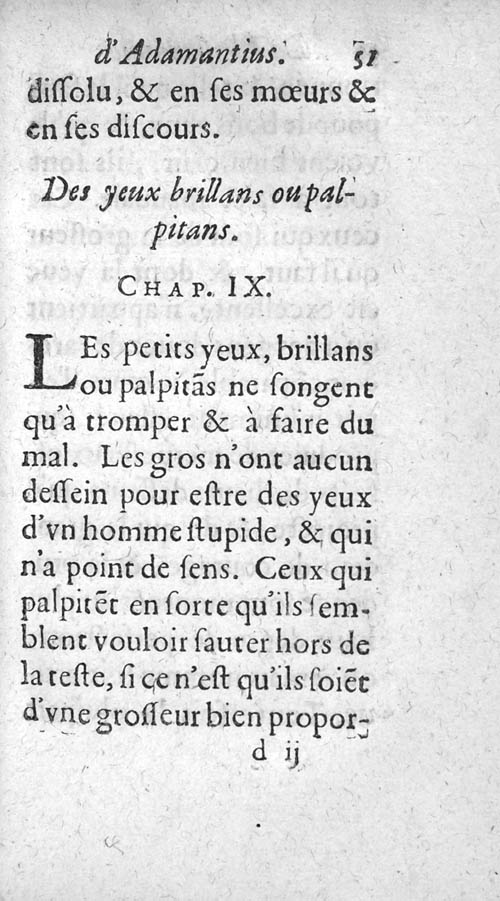 d'Adamantius. 51

dissolu, & en ses mœurs & en ses discours.

Des yeux brillans ou palpitans.

CHAP. IX.

LEs petits yeux, brillans ou palpitãs ne songent qu'à tromper & à faire du mal. Les gros n'ont aucun dessein pour estre des yeux d'vn homme stupide, & qui n'a point de sens. Ceux qui palpitẽt en sorte qu'ils semblent vouloir sauter hors de la teste, si ce n'est qu'ils soiẽt d'vne grosseur bien propor-

d ij